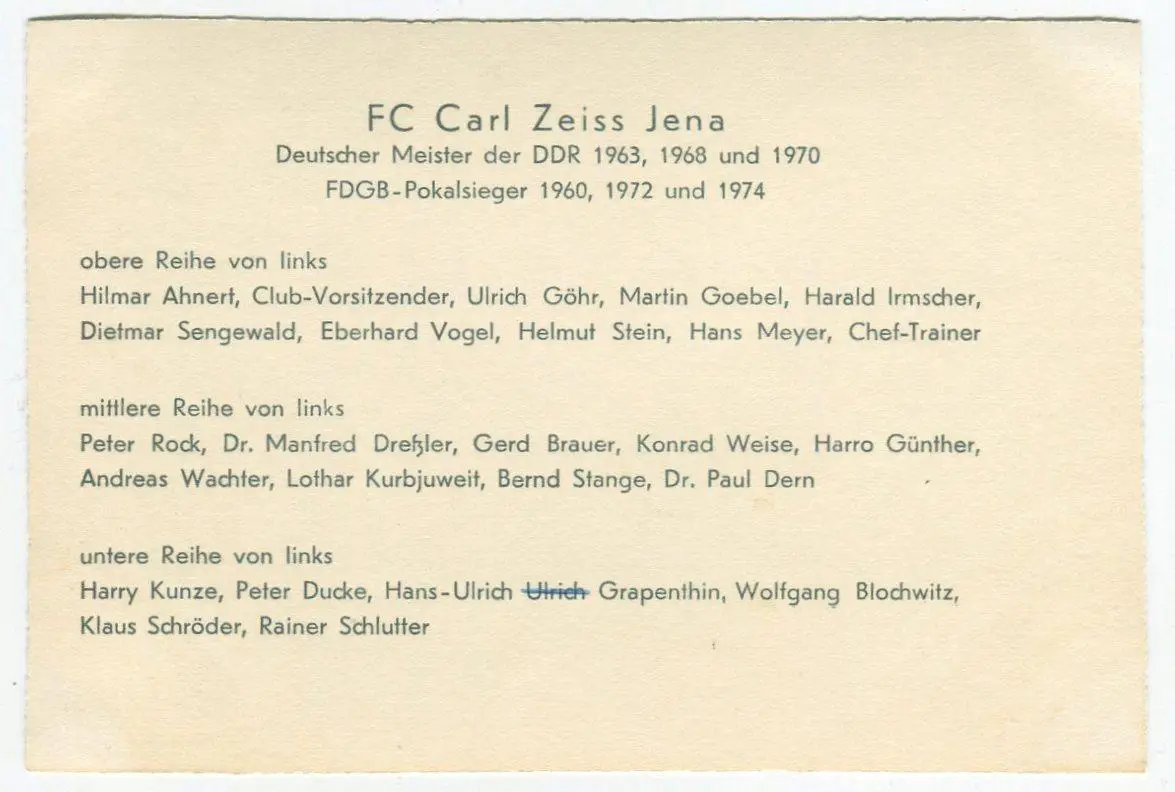 FC Carl Zeiss Jena
Deutscher Meister der DDR 1963, 1968 und 1970
FDGB-Pokalsieger 1960, 1972 und 1974

obere Reihe von links
Hilmar Ahnert, Club-Vorsitzender, Ulrich Göhr, Martin Goebel, Harald Irmscher, Dietmar Sengewald, Eberhard Vogel, Helmut Stein, Hans Meyer, Chef-Trainer

mittlere Reihe von links
Peter Rock, Dr. Manfred Dreßler, Gerd Brauer, Konrad Weise, Harro Günther, Andreas Wachter, Lothar Kurbjuweit, Bernd Stange, Dr. Paul Dern

untere Reihe von links
Harry Kunze, Peter Ducke, Hans-Ulrich Ulrich Grapenthin, Wolfgang Blochwitz, Klaus Schröder, Rainer Schlutter